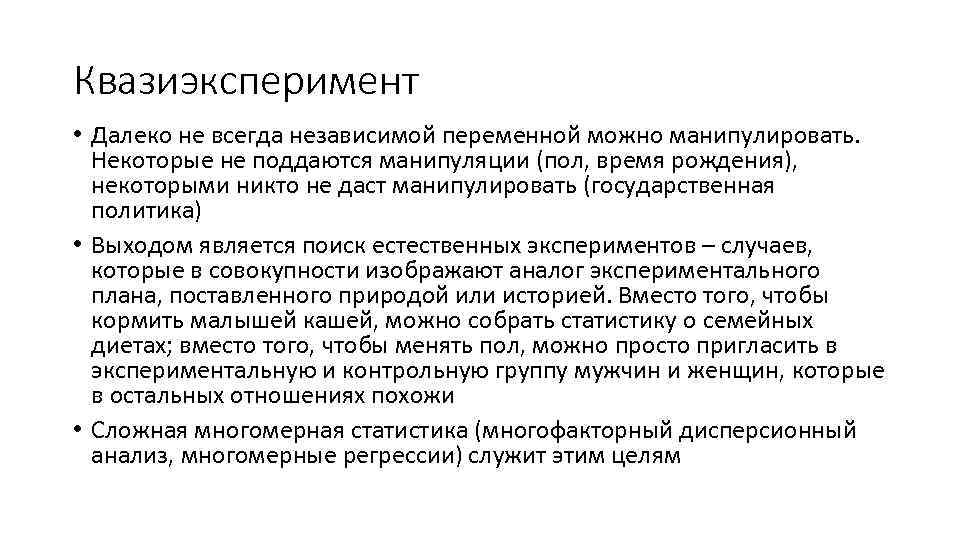 Квазиэксперимент

• Далеко не всегда независимой переменной можно манипулировать. Некоторые не поддаются манипуляции (пол, время рождения), некоторыми никто не даст манипулировать (государственная политика)

• Выходом является поиск естественных экспериментов – случаев, которые в совокупности изображают аналог экспериментального плана, поставленного природой или историей. Вместо того, чтобы кормить малышей кашей, можно собрать статистику о семейных диетах; вместо того, чтобы менять пол, можно просто пригласить в экспериментальную и контрольную группу мужчин и женщин, которые в остальных отношениях похожи

• Сложная многомерная статистика (многофакторный дисперсионный анализ, многомерные регрессии) служит этим целям